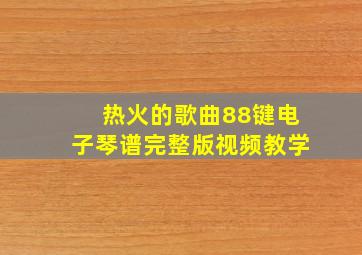 热火的歌曲88键电子琴谱完整版视频教学